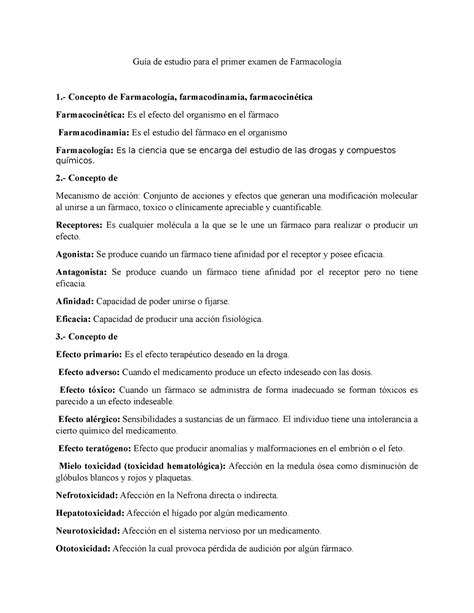 Guía de estudio para el primer examen de Farmacología

1.- Concepto de Farmacología, farmacodinamia, farmacocinética

Farmacocinética: Es el efecto del organismo en el fármaco

Farmacodinamia: Es el estudio del fármaco en el organismo

Farmacología: Es la ciencia que se encarga del estudio de las drogas y compuestos químicos.

2.- Concepto de

Mecanismo de acción: Conjunto de acciones y efectos que generan una modificación molecular al unirse a un fármaco, toxico o clínicamente apreciable y cuantificable.

Receptores: Es cualquier molécula a la que se le une un fármaco para realizar o producir un efecto.

Agonista: Se produce cuando un fármaco tiene afinidad por el receptor y posee eficacia.

Antagonista: Se produce cuando un fármaco tiene afinidad por el receptor pero no tiene eficacia.

Afinidad: Capacidad de poder unirse o fijarse.

Eficacia: Capacidad de producir una acción fisiológica.

3.- Concepto de

Efecto primario: Es el efecto terapéutico deseado en la droga.

Efecto adverso: Cuando el medicamento produce un efecto indeseado con las dosis.

Efecto tóxico: Cuando un fármaco se administra de forma inadecuado se forman tóxicos es parecido a un efecto indeseable.

Efecto alérgico: Sensibilidades a sustancias de un fármaco. El individuo tiene una intolerancia a cierto químico del medicamento.

Efecto teratógeno: Efecto que producir anomalías y malformaciones en el embrión o el feto.

Mielo toxicidad (toxicidad hematológica): Afección en la medula ósea como disminución de glóbulos blancos y rojos y plaquetas.

Nefrotoxicidad: Afección en la Nefrona directa o indirecta.

Hepatotoxicidad: Afección el hígado por algún medicamento.

Neurotoxicidad: Afección en el sistema nervioso por un medicamento.

Ototoxicidad: Afección la cual provoca pérdida de audición por algún fármaco.